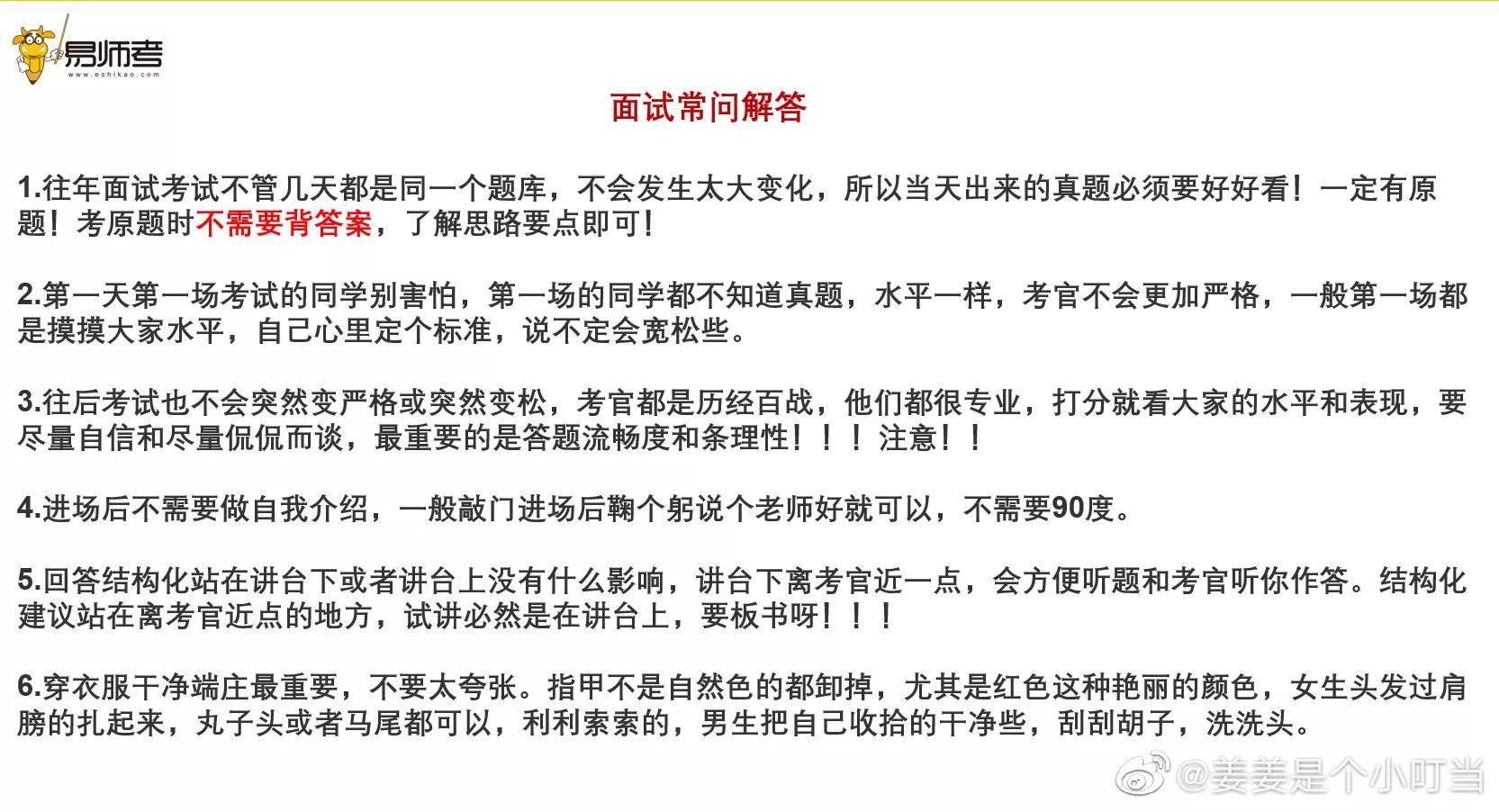 易师考
www.eshikao.com

面试常问解答

1.往年面试考试不管几天都是同一个题库，不会发生太大变化，所以当天出来的真题必须要好好看！一定有原题！考原题时不需要背答案，了解思路要点即可！

2.第一天第一场考试的同学别害怕，第一场的同学都不知道真题，水平一样，考官不会更加严格，一般第一场都是摸摸大家水平，自己心里定个标准，说不定会宽松些。

3.往后考试也不会突然变严格或突然变松，考官都是历经百战，他们都很专业，打分就看大家的水平和表现，要尽量自信和尽量侃侃而谈，最重要的是答题流畅度和条理性！！！注意！！

4.进场后不需要做自我介绍，一般敲门进场后鞠个躬说个老师好就可以，不需要90度。

5.回答结构化站在讲台下或者讲台上没有什么影响，讲台下离考官近一点，会方便听题和考官听你作答。结构化建议站在离考官近点的地方，试讲必然是在讲台上，要板书呀！！！

6.穿衣服干净端庄最重要，不要太夸张。指甲不是自然色的都卸掉，尤其是红色这种艳丽的颜色，女生头发过肩膀的扎起来，丸子头或者马尾都可以，利利索索的，男生把自己收拾的干净些，刮刮胡子，洗洗头。

@姜姜是个小叮当